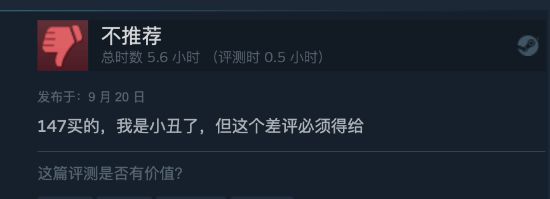 不推荐
总时数 5.6 小时 （评测时 0.5 小时）

发布于：9 月 20 日

147买的，我是小丑了，但这个差评必须得给

这篇评测是否有价值？